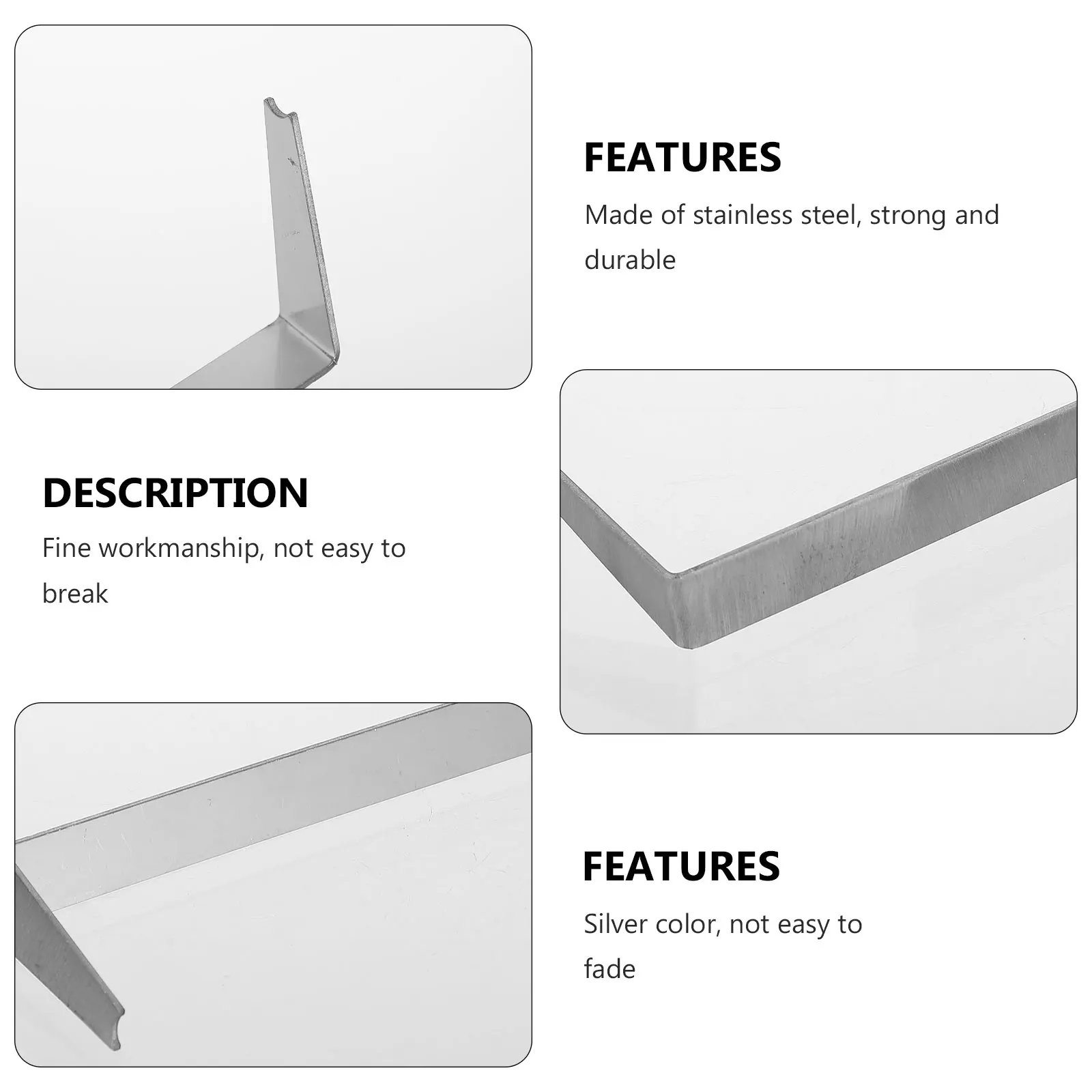 FEATURES

Made of stainless steel, strong and durable

DESCRIPTION

Fine workmanship, not easy to break

FEATURES

Silver color, not easy to fade